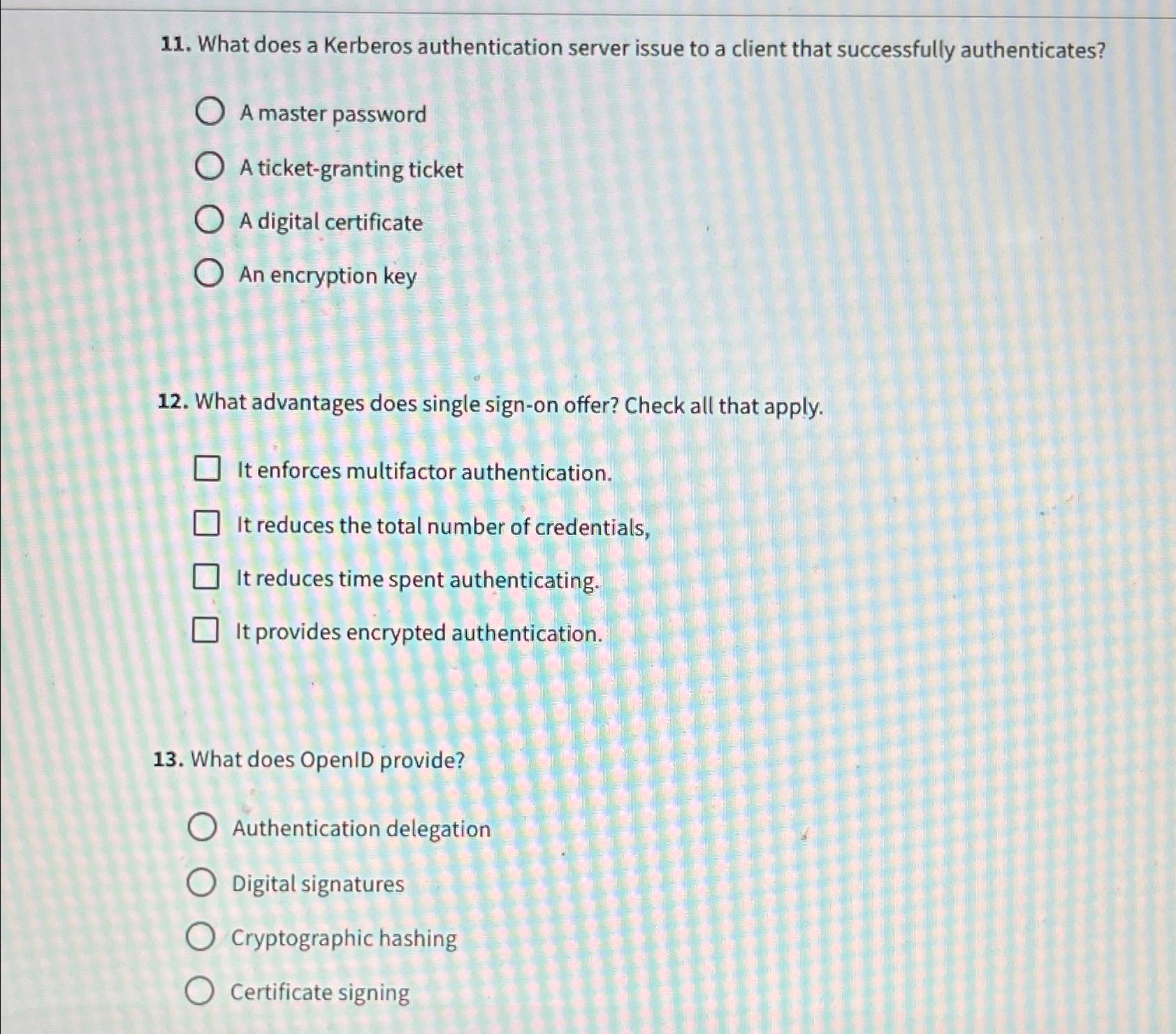 11. What does a Kerberos authentication server issue to a client that successfully authenticates?

A master password

A ticket-granting ticket

A digital certificate

An encryption key

12. What advantages does single sign-on offer? Check all that apply.

It enforces multifactor authentication.

It reduces the total number of credentials,

It reduces time spent authenticating.

It provides encrypted authentication.

13. What does OpenID provide?

Authentication delegation

Digital signatures

Cryptographic hashing

Certificate signing